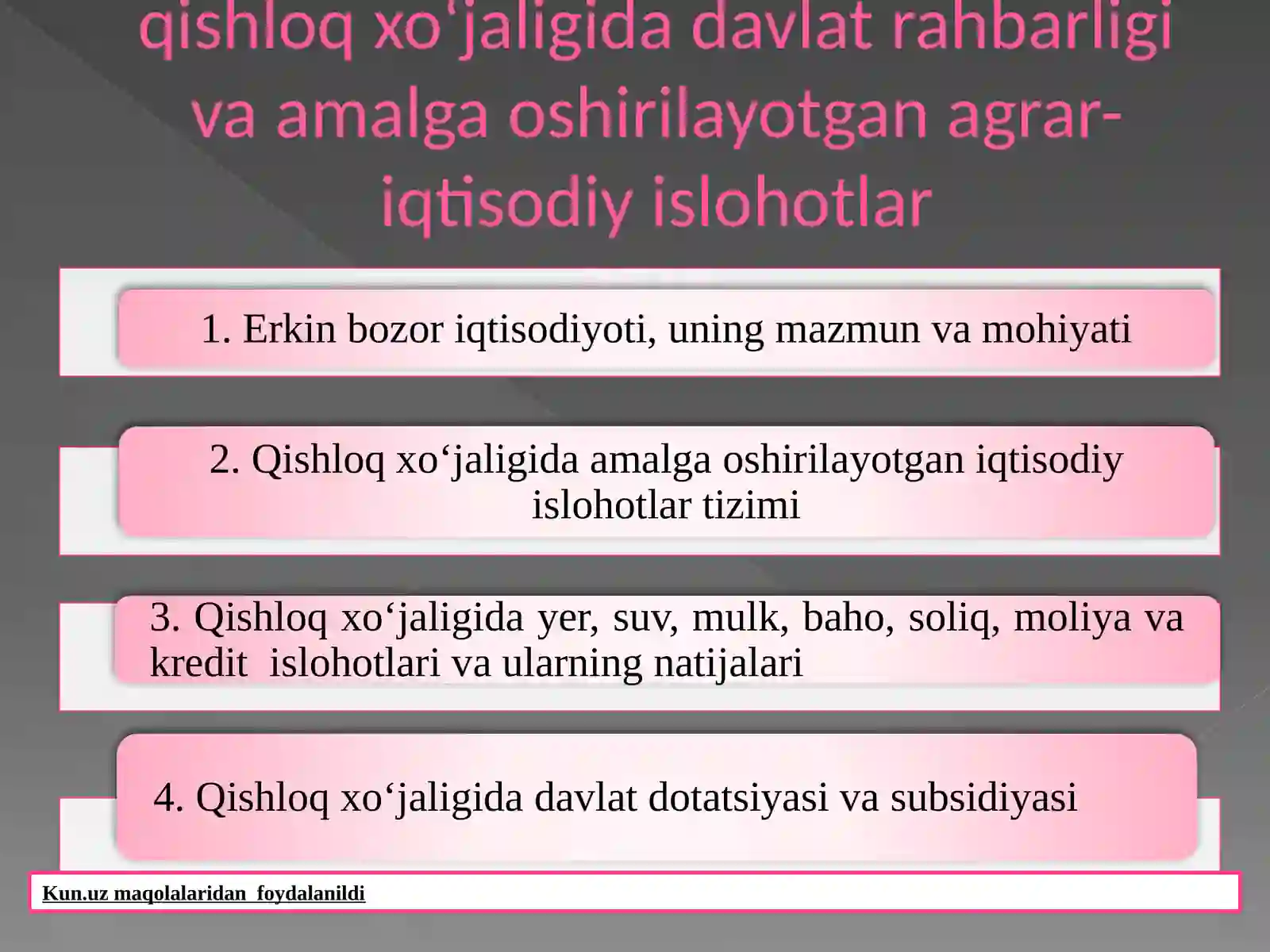 qishloq xo‘jaligida davlat rahbarligi va amalga oshirilayotgan agrar-iqtisodiy islohotlar

1. Erkin bozor iqtisodiyoti, uning mazmun va mohiyati

2. Qishloq xo‘jaligida amalga oshirilayotgan iqtisodiy islohotlar tizimi

3. Qishloq xo‘jaligida yer, suv, mulk, baho, soliq, moliya va kredit islohotlari va ularning natijalari

4. Qishloq xo‘jaligida davlat dotatsiyasi va subsidiyasi

Kun.uz maqolalaridan foydalanildi